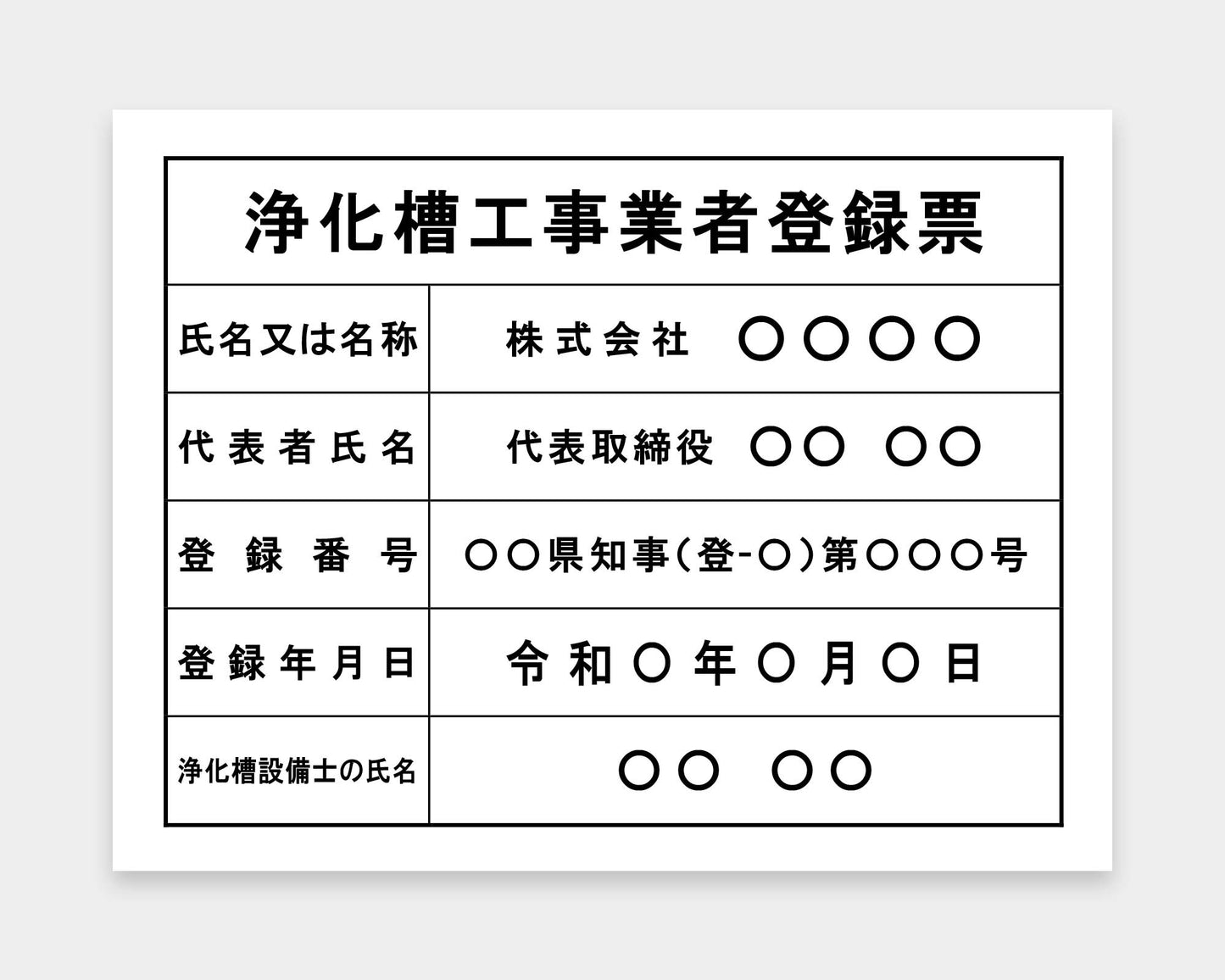 浄化槽工事業者登録票

| 氏名又は名称 | 株式会社 ○○○○ |
|---|---|
| 代表者氏名 | 代表取締役 ○○ ○○ |
| 登録番号 | ○○県知事(登-○)第○○○号 |
| 登録年月日 | 令和○年○月○日 |
| 浄化槽設備士の氏名 | ○○ ○○ |